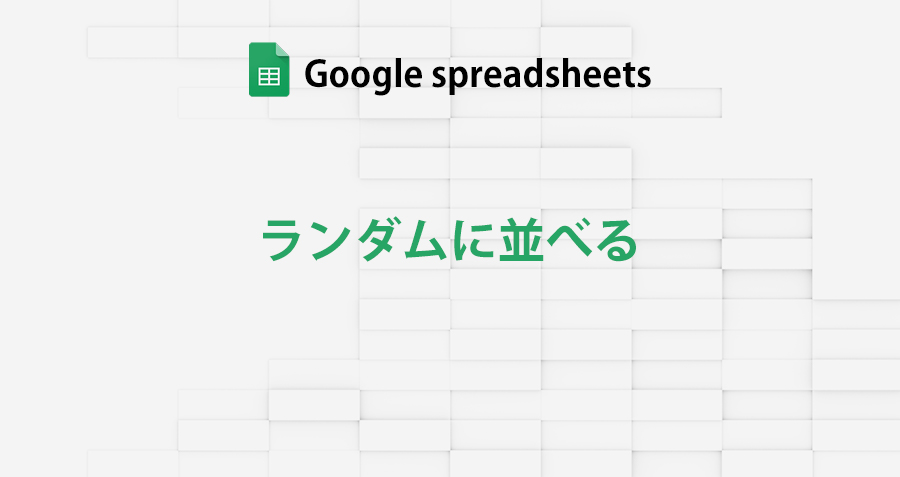 Google spreadsheets

ランダムに並べる